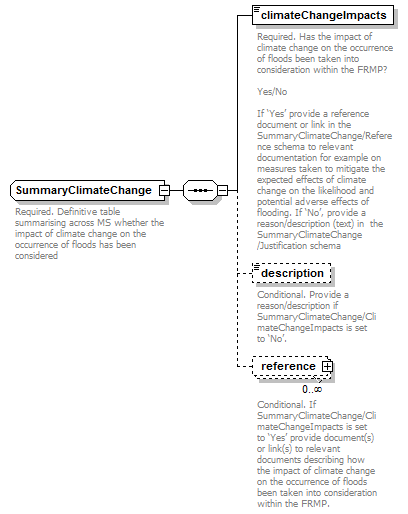 SummaryClimateChange

Required. Definitive table summarising across MS whether the impact of climate change on the occurrence of floods has been considered

climateChangeImpacts

Required. Has the impact of climate change on the occurrence of floods been taken into consideration within the FRMP?

Yes/No

If 'Yes' provide a reference document or link in the SummaryClimateChange/Reference schema to relevant documentation for example on measures taken to mitigate the expected effects of climate change on the likelihood and potential adverse effects of flooding. If 'No', provide a reason/description (text) in the SummaryClimateChange /Justification schema

description

Conditional. Provide a reason/description if SummaryClimateChange/ClimateChangeImpacts is set to 'No'.

reference

0..∞

Conditional. If SummaryClimateChange/ClimateChangeImpacts is set to 'Yes' provide document(s) or link(s) to relevant documents describing how the impact of climate change on the occurrence of floods been taken into consideration within the FRMP.